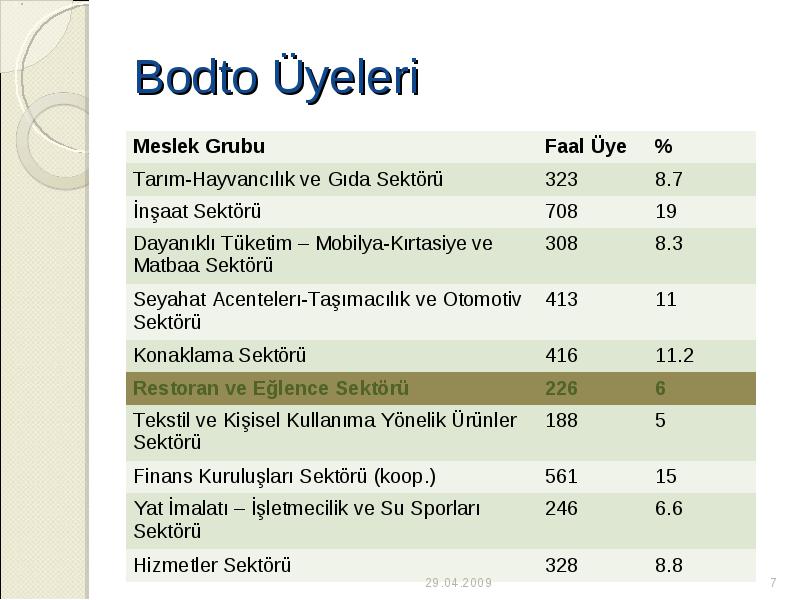 Bodto Üyeleri

| Meslek Grubu | Faal Üye | % |
|---|---|---|
| Tarım-Hayvancılık ve Gıda Sektörü | 323 | 8.7 |
| İnşaat Sektörü | 708 | 19 |
| Dayanıklı Tüketim – Mobilya-Kırtasiye ve Matbaa Sektörü | 308 | 8.3 |
| Seyahat Acenteleri-Taşımacılık ve Otomotiv Sektörü | 413 | 11 |
| Konaklama Sektörü | 416 | 11.2 |
| Restoran ve Eğlence Sektörü | 226 | 6 |
| Tekstil ve Kişisel Kullanıma Yönelik Ürünler Sektörü | 188 | 5 |
| Finans Kuruluşları Sektörü (koop.) | 561 | 15 |
| Yat İmalatı – İşletmecilik ve Su Sporları Sektörü | 246 | 6.6 |
| Hizmetler Sektörü | 328 | 8.8 |

29.04.2009

7